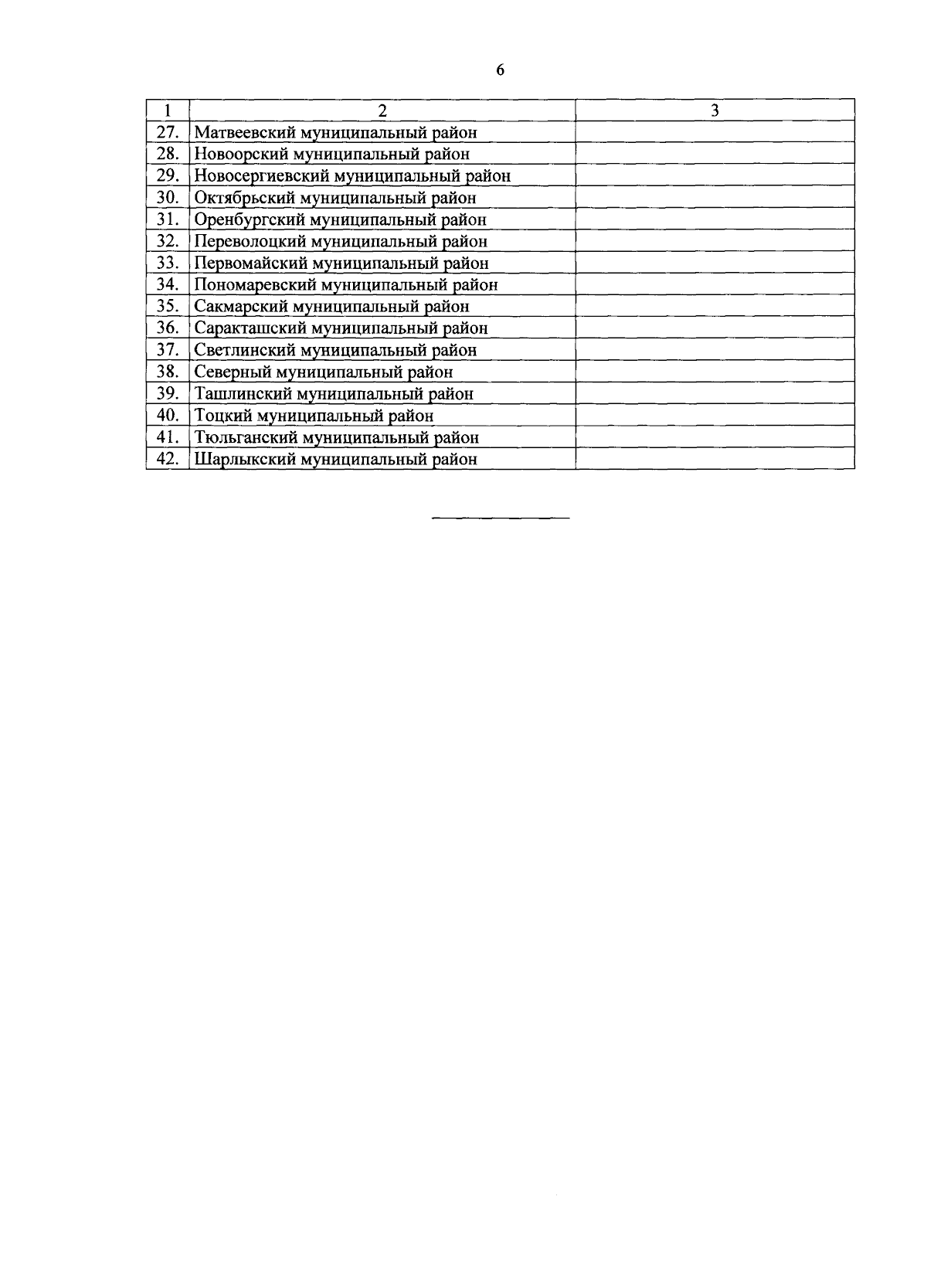 6

| 1 | 2 | 3 |
|---|---|---|
| 27. | Матвеевский муниципальный район | |
| 28. | Новоорский муниципальный район | |
| 29. | Новосергиевский муниципальный район | |
| 30. | Октябрьский муниципальный район | |
| 31. | Оренбургский муниципальный район | |
| 32. | Переволоцкий муниципальный район | |
| 33. | Первомайский муниципальный район | |
| 34. | Пономаревский муниципальный район | |
| 35. | Сакмарский муниципальный район | |
| 36. | Саракташский муниципальный район | |
| 37. | Светлинский муниципальный район | |
| 38. | Северный муниципальный район | |
| 39. | Ташлинский муниципальный район | |
| 40. | Тоцкий муниципальный район | |
| 41. | Тюльганский муниципальный район | |
| 42. | Шарлыкский муниципальный район | |